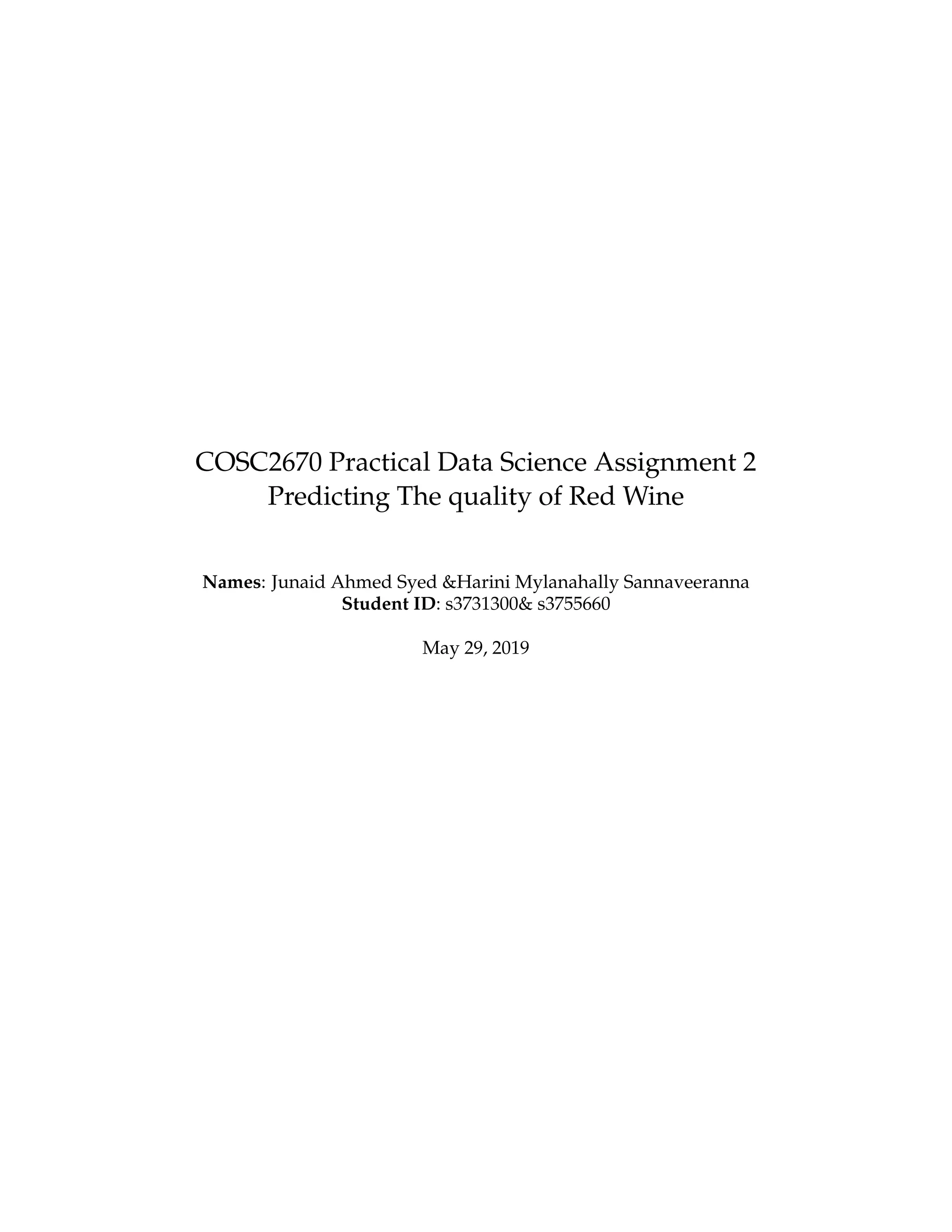 COSC2670 Practical Data Science Assignment 2
Predicting The quality of Red Wine

Names: Junaid Ahmed Syed &Harini Mylanahally Sannaveeranna
Student ID: s3731300& s3755660

May 29, 2019